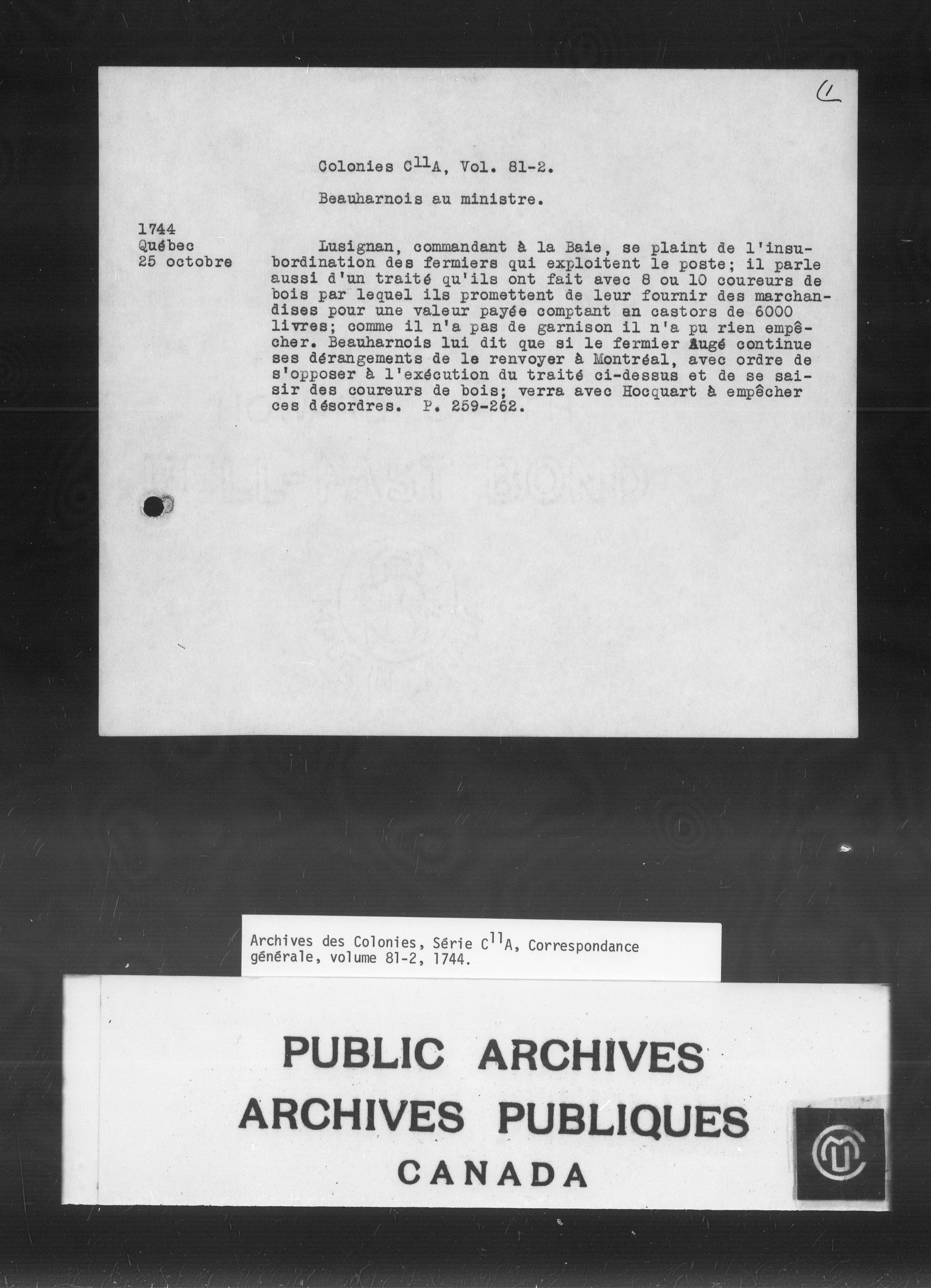 1

Colonies $C^{11}A$, Vol. 81-2.

Beauharnois au ministre.

1744
Québec
25 octobre

Lusignan, commandant à la Baie, se plaint de l'insubordination des fermiers qui exploitent le poste; il parle aussi d'un traité qu'ils ont fait avec 8 ou 10 coureurs de bois par lequel ils promettent de leur fournir des marchandises pour une valeur payée comptant en castors de 6000 livres; comme il n'a pas de garnison il n'a pu rien empêcher. Beauharnois lui dit que si le fermier Augé continue ses dérangements de le renvoyer à Montréal, avec ordre de s'opposer à l'exécution du traité ci-dessus et de se saisir des coureurs de bois; verra avec Hocquart à empêcher ces désordres. P. 259-262.

Archives des Colonies, Série $C^{11}A$, Correspondance générale, volume 81-2, 1744.

PUBLIC ARCHIVES
ARCHIVES PUBLIQUES
CANADA